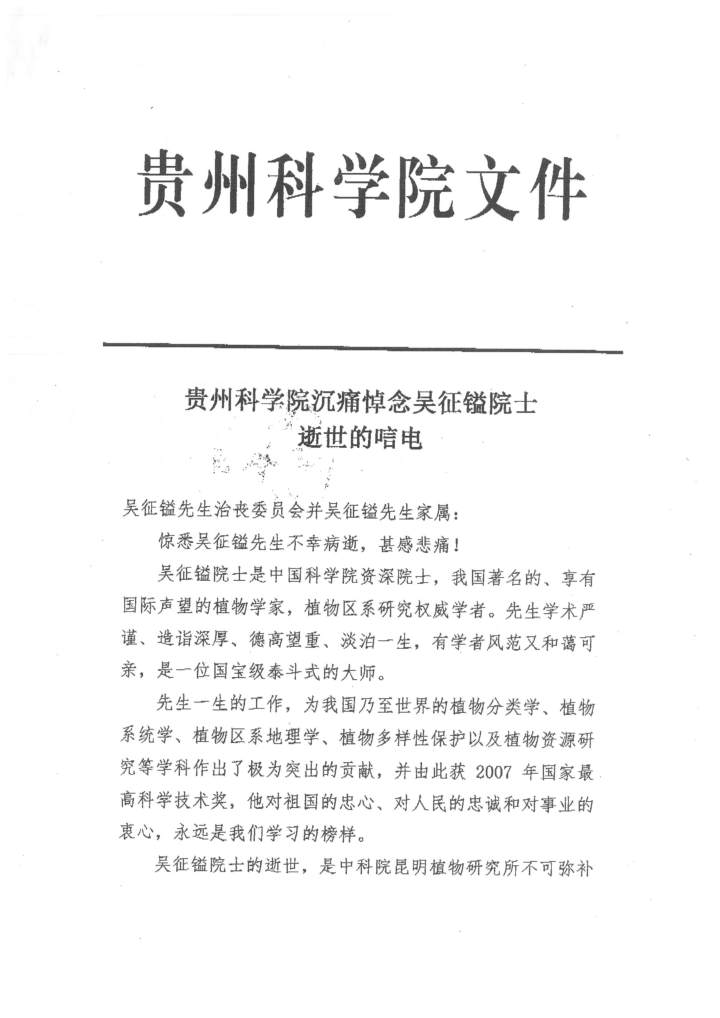 贵州科学院文件

贵州科学院沉痛悼念吴征镒院士逝世的唁电

吴征镒先生治丧委员会并吴征镒先生家属：

惊悉吴征镒先生不幸病逝，甚感悲痛！

吴征镒院士是中国科学院资深院士，我国著名的、享有国际声望的植物学家，植物区系研究权威学者。先生学术严谨、造诣深厚、德高望重、淡泊一生，有学者风范又和蔼可亲，是一位国宝级泰斗式的大师。

先生一生的工作，为我国乃至世界的植物分类学、植物系统学、植物区系地理学、植物多样性保护以及植物资源研究等学科作出了极为突出的贡献，并由此获 2007 年国家最高科学技术奖，他对祖国的忠心、对人民的忠诚和对事业的衷心，永远是我们学习的榜样。

吴征镒院士的逝世，是中科院昆明植物研究所不可弥补